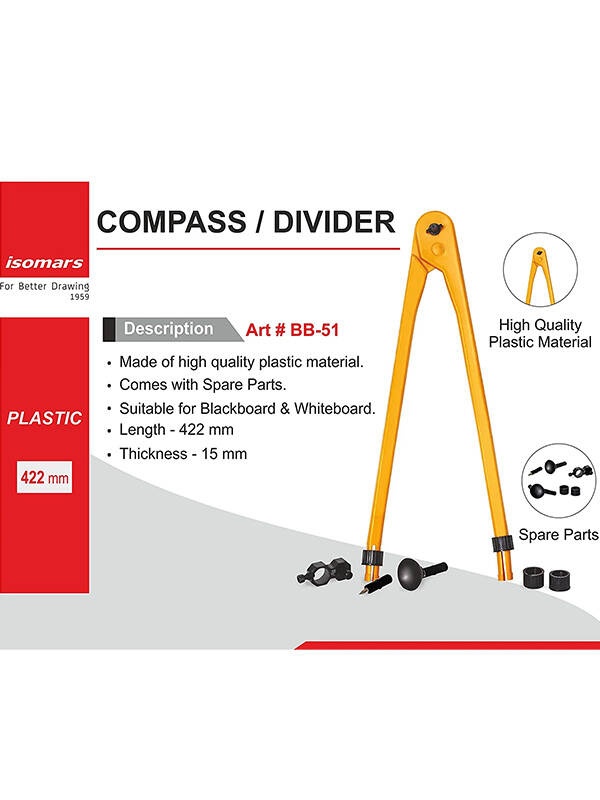 isomars
For Better Drawing
1959

PLASTIC

422 mm

COMPASS / DIVIDER

Description Art # BB-51

• Made of high quality plastic material.
• Comes with Spare Parts.
• Suitable for Blackboard & Whiteboard.
• Length - 422 mm
• Thickness - 15 mm

High Quality Plastic Material

Spare Parts